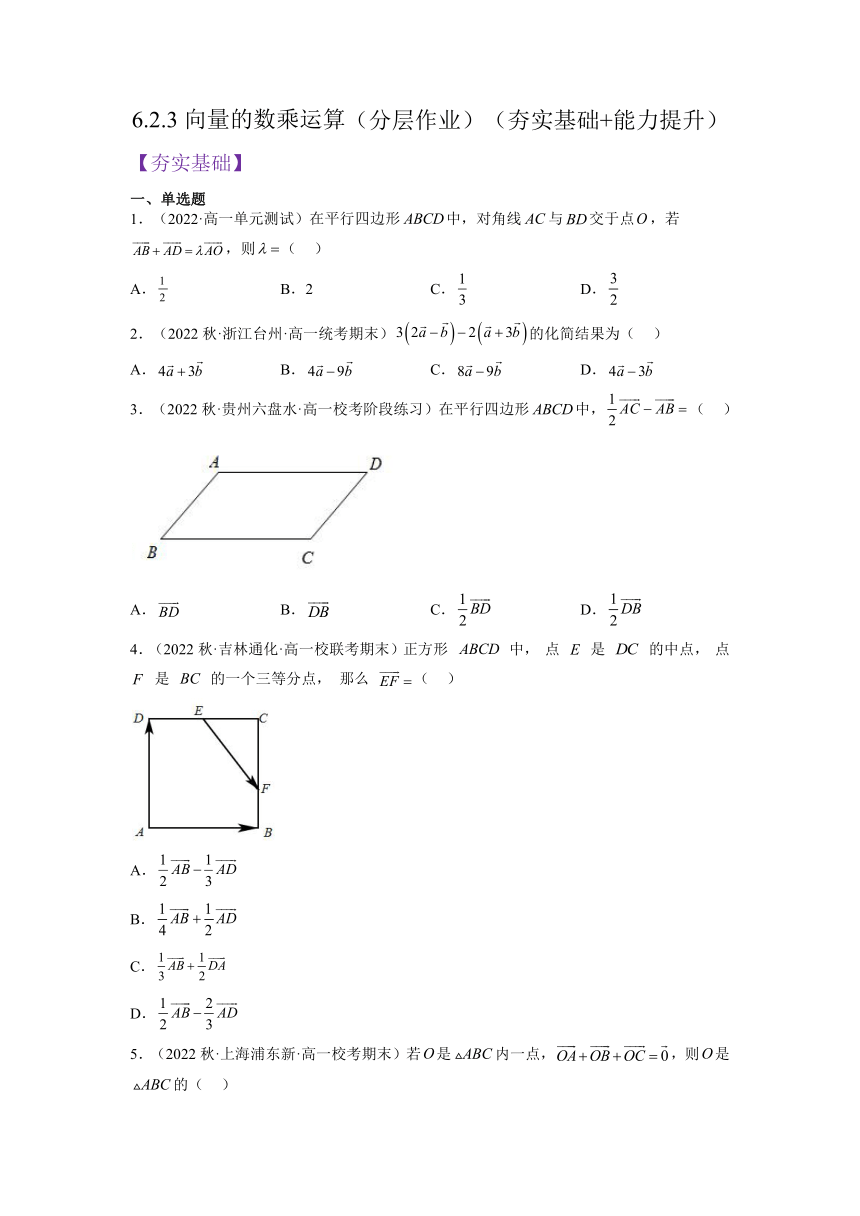 6.2.3 向量的数乘运算（分层作业）（夯实基础+能力提升）

【夯实基础】

一、单选题

1．（2022·高一单元测试）在平行四边形 $ABCD$ 中，对角线 $AC$ 与 $BD$ 交于点 $O$，若 $\overrightarrow{AB}+\overrightarrow{AD}=\lambda\overrightarrow{AO}$，则 $\lambda=$（　）

A．$\frac{1}{2}$　　B．2　　C．$\frac{1}{3}$　　D．$\frac{3}{2}$

2．（2022 秋·浙江台州·高一统考期末）$3\left(2\vec{a}-\vec{b}\right)-2\left(\vec{a}+3\vec{b}\right)$ 的化简结果为（　）

A．$4\vec{a}+3\vec{b}$　　B．$4\vec{a}-9\vec{b}$　　C．$8\vec{a}-9\vec{b}$　　D．$4\vec{a}-3\vec{b}$

3．（2022 秋·贵州六盘水·高一校考阶段练习）在平行四边形 $ABCD$ 中，$\frac{1}{2}\overrightarrow{AC}-\overrightarrow{AB}=$（　）

A　D
B　C

A．$\overrightarrow{BD}$　　B．$\overrightarrow{DB}$　　C．$\frac{1}{2}\overrightarrow{BD}$　　D．$\frac{1}{2}\overrightarrow{DB}$

4．（2022 秋·吉林通化·高一校联考期末）正方形 $ABCD$ 中，点 $E$ 是 $DC$ 的中点，点 $F$ 是 $BC$ 的一个三等分点，那么 $\overrightarrow{EF}=$（　）

D　E　C
F
A　B

A．$\frac{1}{2}\overrightarrow{AB}-\frac{1}{3}\overrightarrow{AD}$

B．$\frac{1}{4}\overrightarrow{AB}+\frac{1}{2}\overrightarrow{AD}$

C．$\frac{1}{3}\overrightarrow{AB}+\frac{1}{2}\overrightarrow{DA}$

D．$\frac{1}{2}\overrightarrow{AB}-\frac{2}{3}\overrightarrow{AD}$

5．（2022 秋·上海浦东新·高一校考期末）若 $O$ 是 $\triangle ABC$ 内一点，$\overrightarrow{OA}+\overrightarrow{OB}+\overrightarrow{OC}=\vec{0}$，则 $O$ 是 $\triangle ABC$ 的（　）